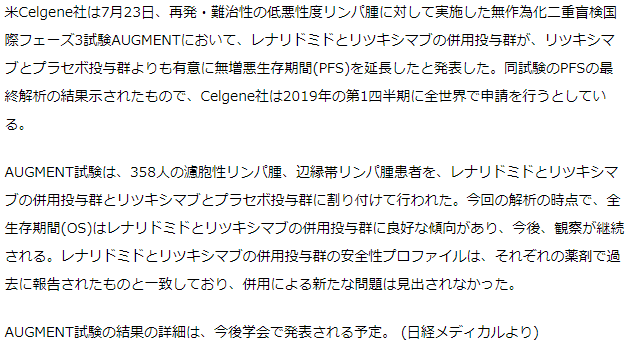 米Celgene社は7月23日、再発・難治性の低悪性度リンパ腫に対して実施した無作為化二重盲検国際フェーズ3試験AUGMENTにおいて、レナリドミドとリツキシマブの併用投与群が、リツキシマブとプラセボ投与群よりも有意に無増悪生存期間(PFS)を延長したと発表した。同試験のPFSの最終解析の結果示されたもので、Celgene社は2019年の第1四半期に全世界で申請を行うとしている。

AUGMENT試験は、358人の濾胞性リンパ腫、辺縁帯リンパ腫患者を、レナリドミドとリツキシマブの併用投与群とリツキシマブとプラセボ投与群に割り付けて行われた。今回の解析の時点で、全生存期間(OS)はレナリドミドとリツキシマブの併用投与群に良好な傾向があり、今後、観察が継続される。レナリドミドとリツキシマブの併用投与群の安全性プロファイルは、それぞれの薬剤で過去に報告されたものと一致しており、併用による新たな問題は見出されなかった。

AUGMENT試験の結果の詳細は、今後学会で発表される予定。（日経メディカルより）